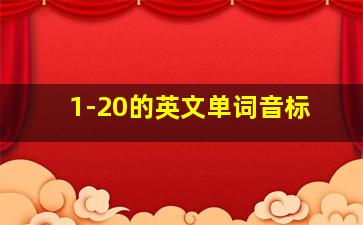 1-20的英文单词音标